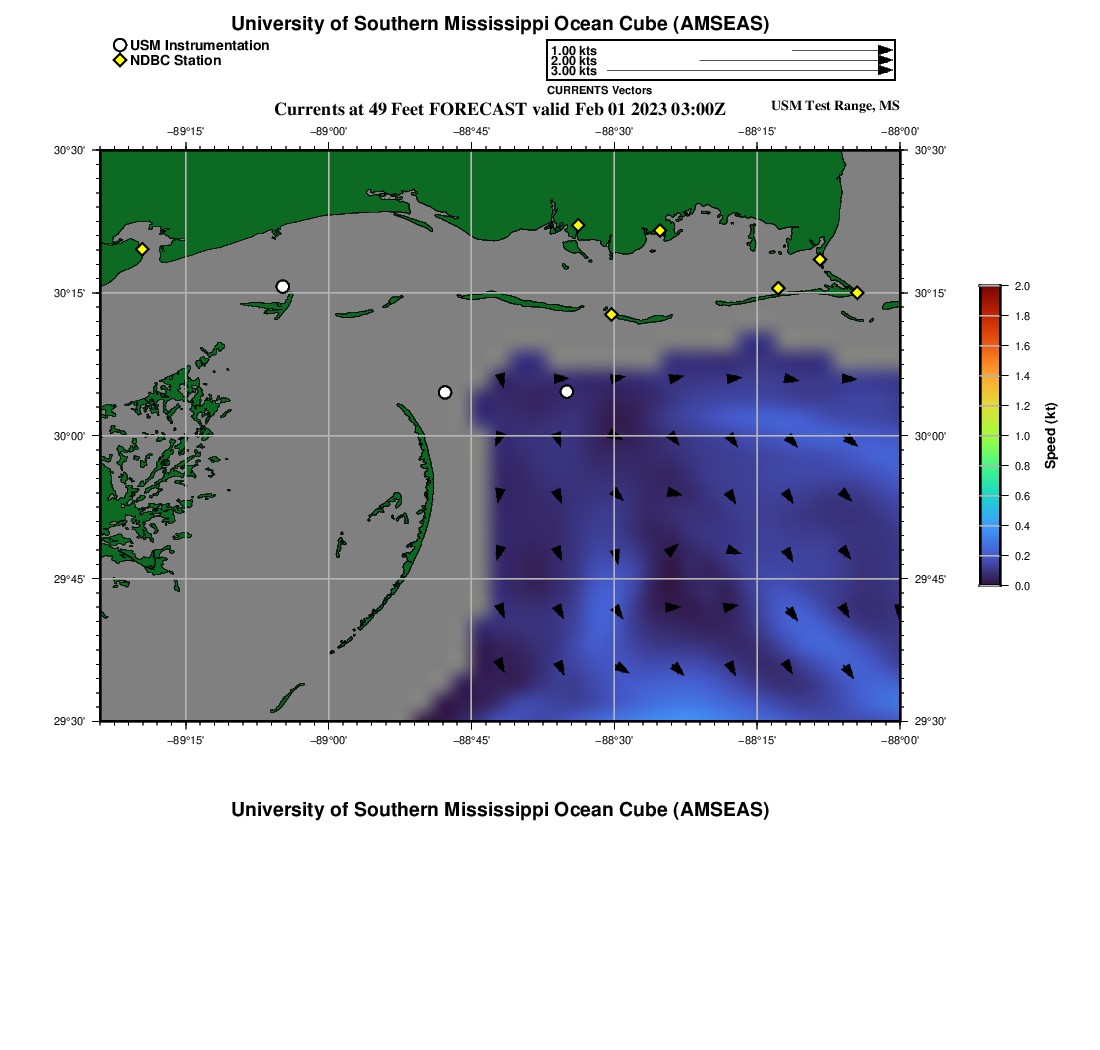 University of Southern Mississippi Ocean Cube (AMSEAS)

USM Instrumentation
NDBC Station

1.00 kts
2.00 kts
3.00 kts
CURRENTS Vectors

Currents at 49 Feet FORECAST valid Feb 01 2023 03:00Z

USM Test Range, MS

−89°15' −89°00' −88°45' −88°30' −88°15' −88°00'

30°30' 30°15' 30°00' 29°45' 29°30'

30°30' 30°15' 30°00' 29°45' 29°30'

−89°15' −89°00' −88°45' −88°30' −88°15' −88°00'

2.0 1.8 1.6 1.4 1.2 1.0 0.8 0.6 0.4 0.2 0.0

Speed (kt)

University of Southern Mississippi Ocean Cube (AMSEAS)